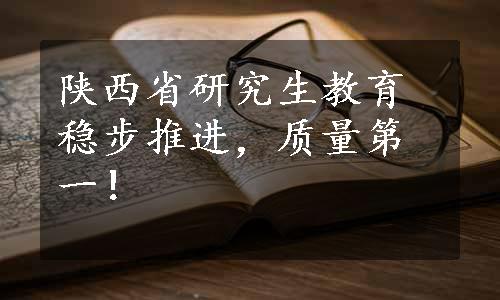 陕西省研究生教育稳步推进，质量第一！